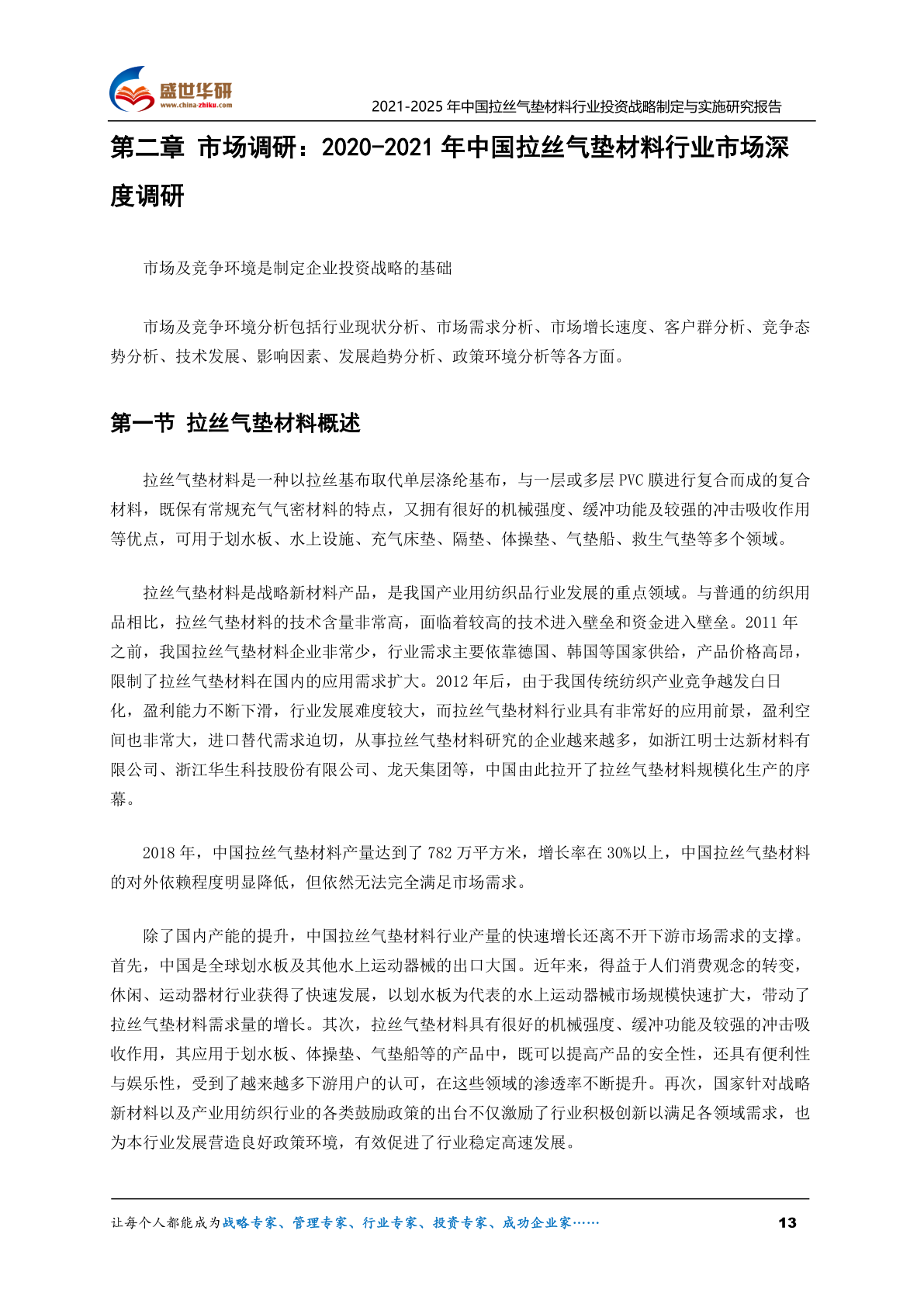 盛世华研
www.china-zhiku.com

2021-2025年中国拉丝气垫材料行业投资战略制定与实施研究报告

第二章 市场调研：2020-2021年中国拉丝气垫材料行业市场深度调研

市场及竞争环境是制定企业投资战略的基础

市场及竞争环境分析包括行业现状分析、市场需求分析、市场增长速度、客户群分析、竞争态势分析、技术发展、影响因素、发展趋势分析、政策环境分析等各方面。

第一节 拉丝气垫材料概述

拉丝气垫材料是一种以拉丝基布取代单层涤纶基布，与一层或多层PVC膜进行复合而成的复合材料，既保有常规充气气密材料的特点，又拥有很好的机械强度、缓冲功能及较强的冲击吸收作用等优点，可用于划水板、水上设施、充气床垫、隔垫、体操垫、气垫船、救生气垫等多个领域。

拉丝气垫材料是战略新材料产品，是我国产业用纺织品行业发展的重点领域。与普通的纺织用品相比，拉丝气垫材料的技术含量非常高，面临着较高的技术进入壁垒和资金进入壁垒。2011年之前，我国拉丝气垫材料企业非常少，行业需求主要依靠德国、韩国等国家供给，产品价格高昂，限制了拉丝气垫材料在国内的应用需求扩大。2012年后，由于我国传统纺织产业竞争越发白日化，盈利能力不断下滑，行业发展难度较大，而拉丝气垫材料行业具有非常好的应用前景，盈利空间也非常大，进口替代需求迫切，从事拉丝气垫材料研究的企业越来越多，如浙江明士达新材料有限公司、浙江华生科技股份有限公司、龙天集团等，中国由此拉开了拉丝气垫材料规模化生产的序幕。

2018年，中国拉丝气垫材料产量达到了782万平方米，增长率在30%以上，中国拉丝气垫材料的对外依赖程度明显降低，但依然无法完全满足市场需求。

除了国内产能的提升，中国拉丝气垫材料行业产量的快速增长还离不开下游市场需求的支撑。首先，中国是全球划水板及其他水上运动器械的出口大国。近年来，得益于人们消费观念的转变，休闲、运动器材行业获得了快速发展，以划水板为代表的水上运动器械市场规模快速扩大，带动了拉丝气垫材料需求量的增长。其次，拉丝气垫材料具有很好的机械强度、缓冲功能及较强的冲击吸收作用，其应用于划水板、体操垫、气垫船等的产品中，既可以提高产品的安全性，还具有便利性与娱乐性，受到了越来越多下游用户的认可，在这些领域的渗透率不断提升。再次，国家针对战略新材料以及产业用纺织行业的各类鼓励政策的出台不仅激励了行业积极创新以满足各领域需求，也为本行业发展营造良好政策环境，有效促进了行业稳定高速发展。

让每个人都能成为战略专家、管理专家、行业专家、投资专家、成功企业家……

13